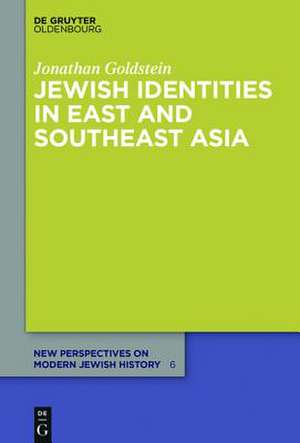 DE GRUYTER
OLDENBOURG

Jonathan Goldstein
JEWISH IDENTITIES IN EAST AND SOUTHEAST ASIA

NEW PERSPECTIVES ON MODERN JEWISH HISTORY 6

DE
G